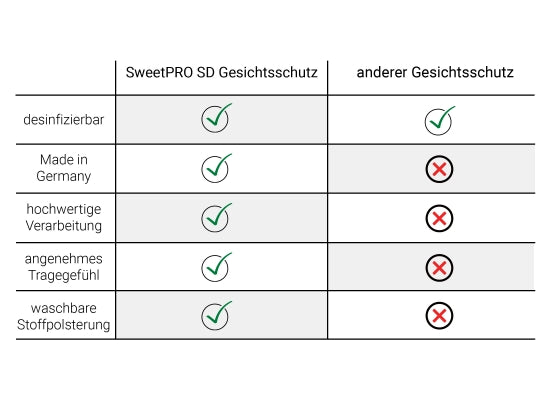 | | SweetPRO SD Gesichtsschutz | anderer Gesichtsschutz |
|---|---|---|
| desinfizierbar | ✓ | ✓ |
| Made in Germany | ✓ | ✗ |
| hochwertige Verarbeitung | ✓ | ✗ |
| angenehmes Tragegefühl | ✓ | ✗ |
| waschbare Stoffpolsterung | ✓ | ✗ |